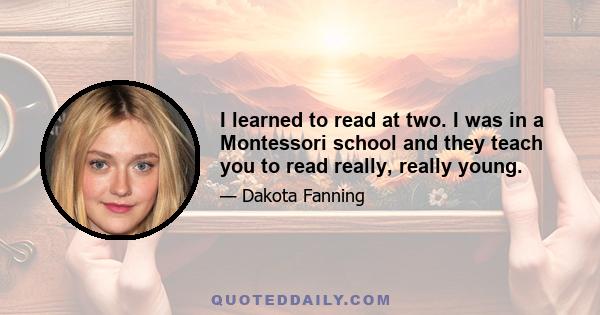 I learned to read at two. I was in a Montessori school and they teach you to read really, really young.

— Dakota Fanning

QUOTEDDAILY.COM